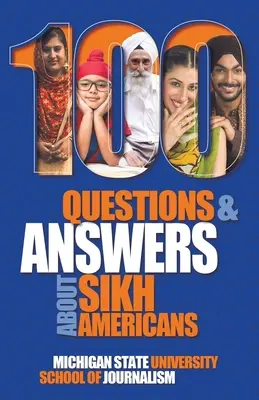 100
QUESTIONS &
ANSWERS
ABOUT SIKH AMERICANS

MICHIGAN STATE UNIVERSITY
SCHOOL OF JOURNALISM